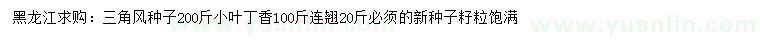 黑龙江求购：三角风种子200斤小叶丁香100斤连翘20斤必须的新种子籽粒饱满

www.yuanlin.com